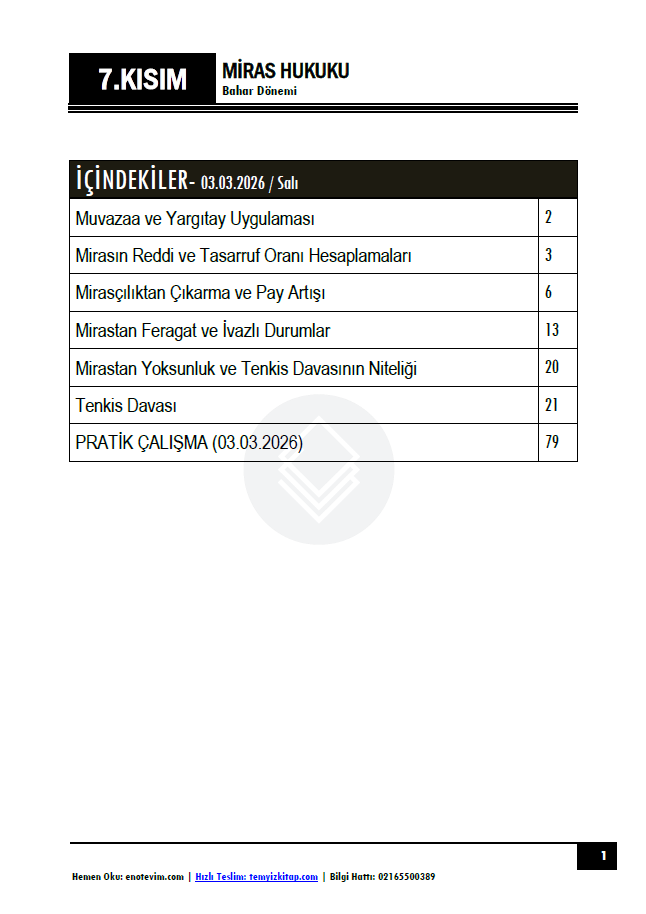 7.KISIM

MİRAS HUKUKU
Bahar Dönemi

| İÇİNDEKİLER- 03.03.2026 / Salı | |
|---|---|
| Muvazaa ve Yargıtay Uygulaması | 2 |
| Mirasın Reddi ve Tasarruf Oranı Hesaplamaları | 3 |
| Mirasçılıktan Çıkarma ve Pay Artışı | 6 |
| Mirastan Feragat ve İvazlı Durumlar | 13 |
| Mirastan Yoksunluk ve Tenkis Davasının Niteliği | 20 |
| Tenkis Davası | 21 |
| PRATİK ÇALIŞMA (03.03.2026) | 79 |

1

Hemen Oku: enotevim.com | Hızlı Teslim: temyizkitap.com | Bilgi Hattı: 02165500389